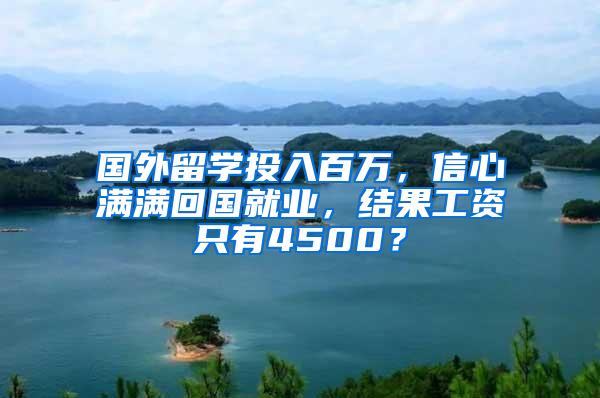 国外留学投入百万，信心满满回国就业，结果工资只有4500？